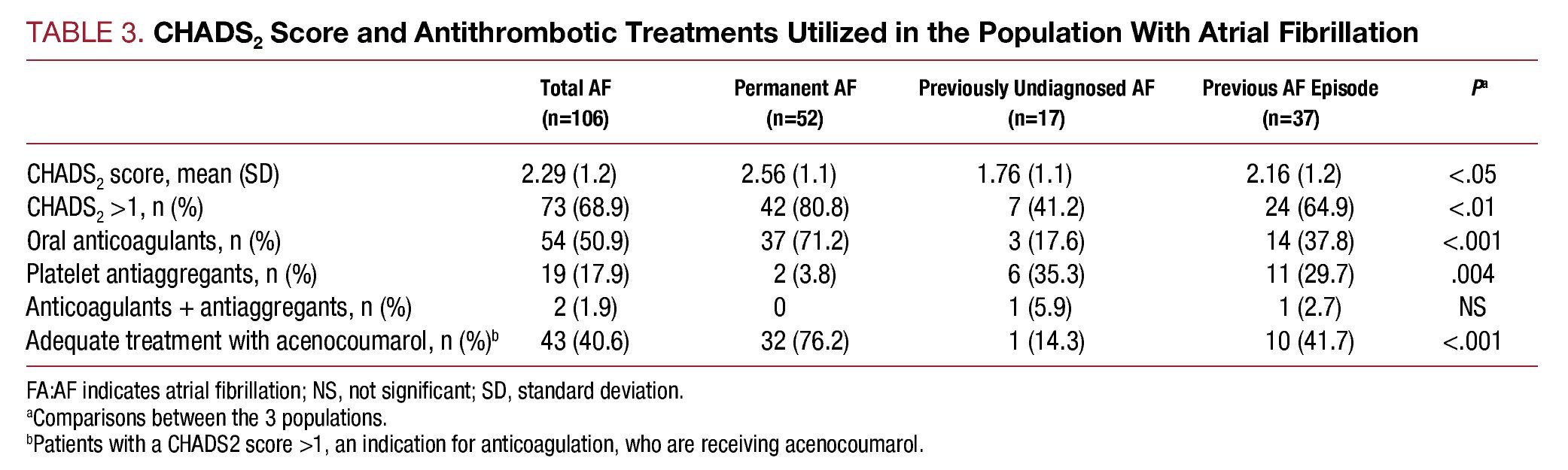 TABLE 3. CHADS$_2$ Score and Antithrombotic Treatments Utilized in the Population With Atrial Fibrillation

|  | Total AF (n=106) | Permanent AF (n=52) | Previously Undiagnosed AF (n=17) | Previous AF Episode (n=37) | $P^a$ |
|---|---|---|---|---|---|
| CHADS$_2$ score, mean (SD) | 2.29 (1.2) | 2.56 (1.1) | 1.76 (1.1) | 2.16 (1.2) | <.05 |
| CHADS$_2$ >1, n (%) | 73 (68.9) | 42 (80.8) | 7 (41.2) | 24 (64.9) | <.01 |
| Oral anticoagulants, n (%) | 54 (50.9) | 37 (71.2) | 3 (17.6) | 14 (37.8) | <.001 |
| Platelet antiaggregants, n (%) | 19 (17.9) | 2 (3.8) | 6 (35.3) | 11 (29.7) | .004 |
| Anticoagulants + antiaggregants, n (%) | 2 (1.9) | 0 | 1 (5.9) | 1 (2.7) | NS |
| Adequate treatment with acenocoumarol, n (%)$^b$ | 43 (40.6) | 32 (76.2) | 1 (14.3) | 10 (41.7) | <.001 |

FA:AF indicates atrial fibrillation; NS, not significant; SD, standard deviation.
$^a$Comparisons between the 3 populations.
$^b$Patients with a CHADS2 score >1, an indication for anticoagulation, who are receiving acenocoumarol.